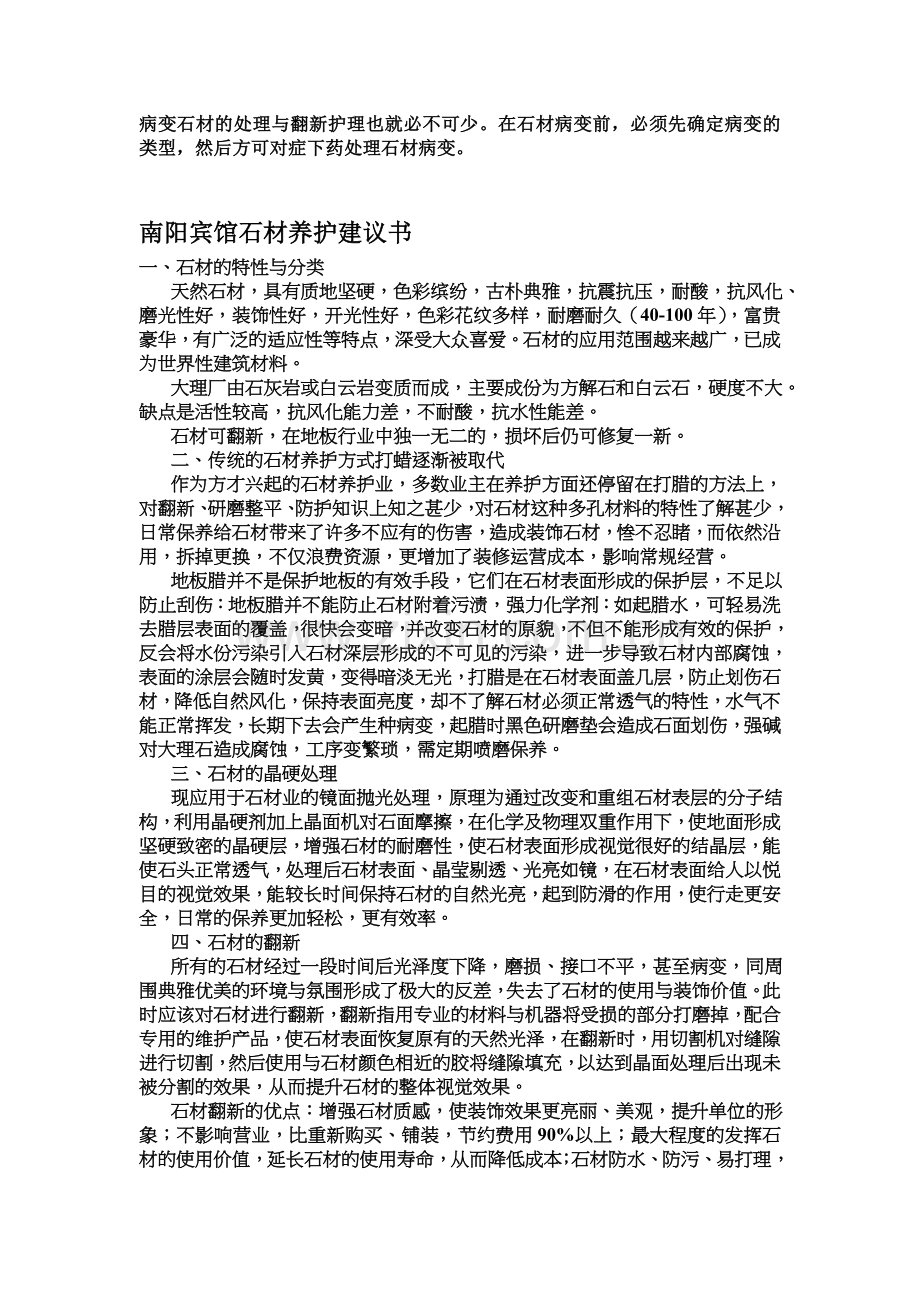 病变石材的处理与翻新护理也就必不可少。在石材病变前，必须先确定病变的类型，然后方可对症下药处理石材病变。

南阳宾馆石材养护建议书

一、石材的特性与分类

天然石材，具有质地坚硬，色彩缤纷，古朴典雅，抗震抗压，耐酸，抗风化、磨光性好，装饰性好，开光性好，色彩花纹多样，耐磨耐久（40-100 年），富贵豪华，有广泛的适应性等特点，深受大众喜爱。石材的应用范围越来越广，已成为世界性建筑材料。

大理厂由石灰岩或白云岩变质而成，主要成份为方解石和白云石，硬度不大。缺点是活性较高，抗风化能力差，不耐酸，抗水性能差。

石材可翻新，在地板行业中独一无二的，损坏后仍可修复一新。

二、传统的石材养护方式打蜡逐渐被取代

作为方才兴起的石材养护业，多数业主在养护方面还停留在打腊的方法上，对翻新、研磨整平、防护知识上知之甚少，对石材这种多孔材料的特性了解甚少，日常保养给石材带来了许多不应有的伤害，造成装饰石材，惨不忍睹，而依然沿用，拆掉更换，不仅浪费资源，更增加了装修运营成本，影响常规经营。

地板腊并不是保护地板的有效手段，它们在石材表面形成的保护层，不足以防止刮伤：地板腊并不能防止石材附着污渍，强力化学剂：如起腊水，可轻易洗去腊层表面的覆盖，很快会变暗，并改变石材的原貌，不但不能形成有效的保护，反会将水份污染引入石材深层形成的不可见的污染，进一步导致石材内部腐蚀，表面的涂层会随时发黄，变得暗淡无光，打腊是在石材表面盖几层，防止划伤石材，降低自然风化，保持表面亮度，却不了解石材必须正常透气的特性，水气不能正常挥发，长期下去会产生种病变，起腊时黑色研磨垫会造成石面划伤，强碱对大理石造成腐蚀，工序变繁琐，需定期喷磨保养。

三、石材的晶硬处理

现应用于石材业的镜面抛光处理，原理为通过改变和重组石材表层的分子结构，利用晶硬剂加上晶面机对石面摩擦，在化学及物理双重作用下，使地面形成坚硬致密的晶硬层，增强石材的耐磨性，使石材表面形成视觉很好的结晶层，能使石头正常透气，处理后石材表面、晶莹剔透、光亮如镜，在石材表面给人以悦目的视觉效果，能较长时间保持石材的自然光亮，起到防滑的作用，使行走更安全，日常的保养更加轻松，更有效率。

四、石材的翻新

所有的石材经过一段时间后光泽度下降，磨损、接口不平，甚至病变，同周围典雅优美的环境与氛围形成了极大的反差，失去了石材的使用与装饰价值。此时应该对石材进行翻新，翻新指用专业的材料与机器将受损的部分打磨掉，配合专用的维护产品，使石材表面恢复原有的天然光泽，在翻新时，用切割机对缝隙进行切割，然后使用与石材颜色相近的胶将缝隙填充，以达到晶面处理后出现未被分割的效果，从而提升石材的整体视觉效果。

石材翻新的优点：增强石材质感，使装饰效果更亮丽、美观，提升单位的形象；不影响营业，比重新购买、铺装，节约费用 90%以上；最大程度的发挥石材的使用价值，延长石材的使用寿命，从而降低成本;石材防水、防污、易打理，